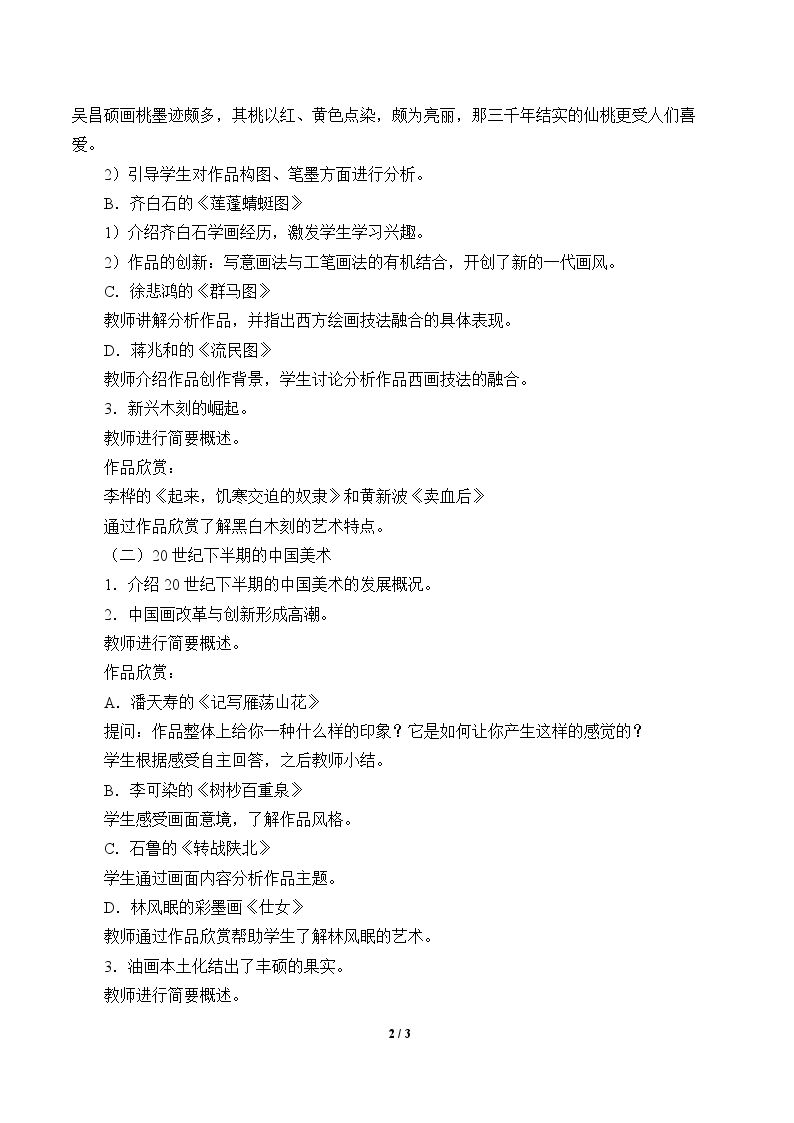 吴昌硕画桃墨迹颇多，其桃以红、黄色点染，颇为亮丽，那三千年结实的仙桃更受人们喜爱。

2）引导学生对作品构图、笔墨方面进行分析。

B．齐白石的《莲蓬蜻蜓图》

1）介绍齐白石学画经历，激发学生学习兴趣。

2）作品的创新：写意画法与工笔画法的有机结合，开创了新的一代画风。

C．徐悲鸿的《群马图》

教师讲解分析作品，并指出西方绘画技法融合的具体表现。

D．蒋兆和的《流民图》

教师介绍作品创作背景，学生讨论分析作品西画技法的融合。

3．新兴木刻的崛起。

教师进行简要概述。

作品欣赏：

李桦的《起来，饥寒交迫的奴隶》和黄新波《卖血后》

通过作品欣赏了解黑白木刻的艺术特点。

（二）20世纪下半期的中国美术

1．介绍20世纪下半期的中国美术的发展概况。

2．中国画改革与创新形成高潮。

教师进行简要概述。

作品欣赏：

A．潘天寿的《记写雁荡山花》

提问：作品整体上给你一种什么样的印象？它是如何让你产生这样的感觉的？

学生根据感受自主回答，之后教师小结。

B．李可染的《树杪百重泉》

学生感受画面意境，了解作品风格。

C．石鲁的《转战陕北》

学生通过画面内容分析作品主题。

D．林风眠的彩墨画《仕女》

教师通过作品欣赏帮助学生了解林风眠的艺术。

3．油画本土化结出了丰硕的果实。

教师进行简要概述。

2 / 3